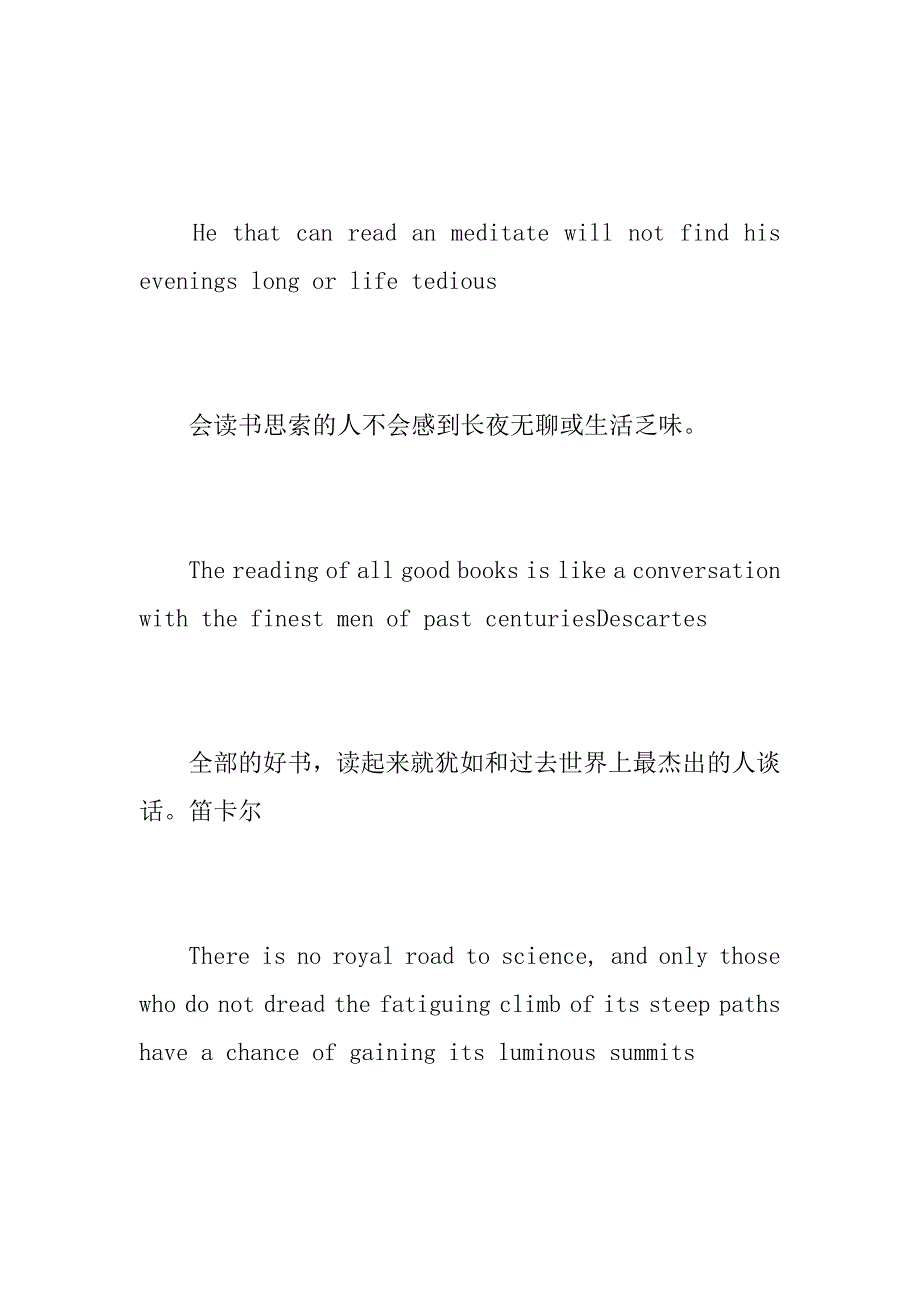 He that can read an meditate will not find his evenings long or life tedious

会读书思索的人不会感到长夜无聊或生活乏味。

The reading of all good books is like a conversation with the finest men of past centuriesDescartes

全部的好书，读起来就犹如和过去世界上最杰出的人谈话。笛卡尔

There is no royal road to science, and only those who do not dread the fatiguing climb of its steep paths have a chance of gaining its luminous summits